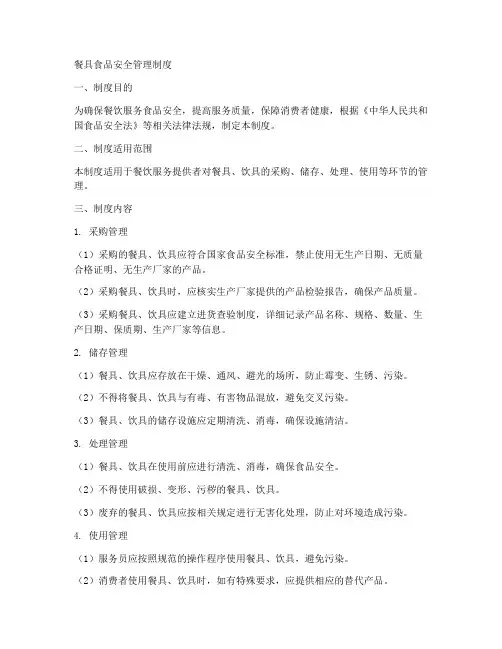 餐具食品安全管理制度

一、制度目的

为确保餐饮服务食品安全，提高服务质量，保障消费者健康，根据《中华人民共和国食品安全法》等相关法律法规，制定本制度。

二、制度适用范围

本制度适用于餐饮服务提供者对餐具、饮具的采购、储存、处理、使用等环节的管理。

三、制度内容

1. 采购管理

（1）采购的餐具、饮具应符合国家食品安全标准，禁止使用无生产日期、无质量合格证明、无生产厂家的产品。

（2）采购餐具、饮具时，应核实生产厂家提供的产品检验报告，确保产品质量。

（3）采购餐具、饮具应建立进货查验制度，详细记录产品名称、规格、数量、生产日期、保质期、生产厂家等信息。

2. 储存管理

（1）餐具、饮具应存放在干燥、通风、避光的场所，防止霉变、生锈、污染。

（2）不得将餐具、饮具与有毒、有害物品混放，避免交叉污染。

（3）餐具、饮具的储存设施应定期清洗、消毒，确保设施清洁。

3. 处理管理

（1）餐具、饮具在使用前应进行清洗、消毒，确保食品安全。

（2）不得使用破损、变形、污秽的餐具、饮具。

（3）废弃的餐具、饮具应按相关规定进行无害化处理，防止对环境造成污染。

4. 使用管理

（1）服务员应按照规范的操作程序使用餐具、饮具，避免污染。

（2）消费者使用餐具、饮具时，如有特殊要求，应提供相应的替代产品。